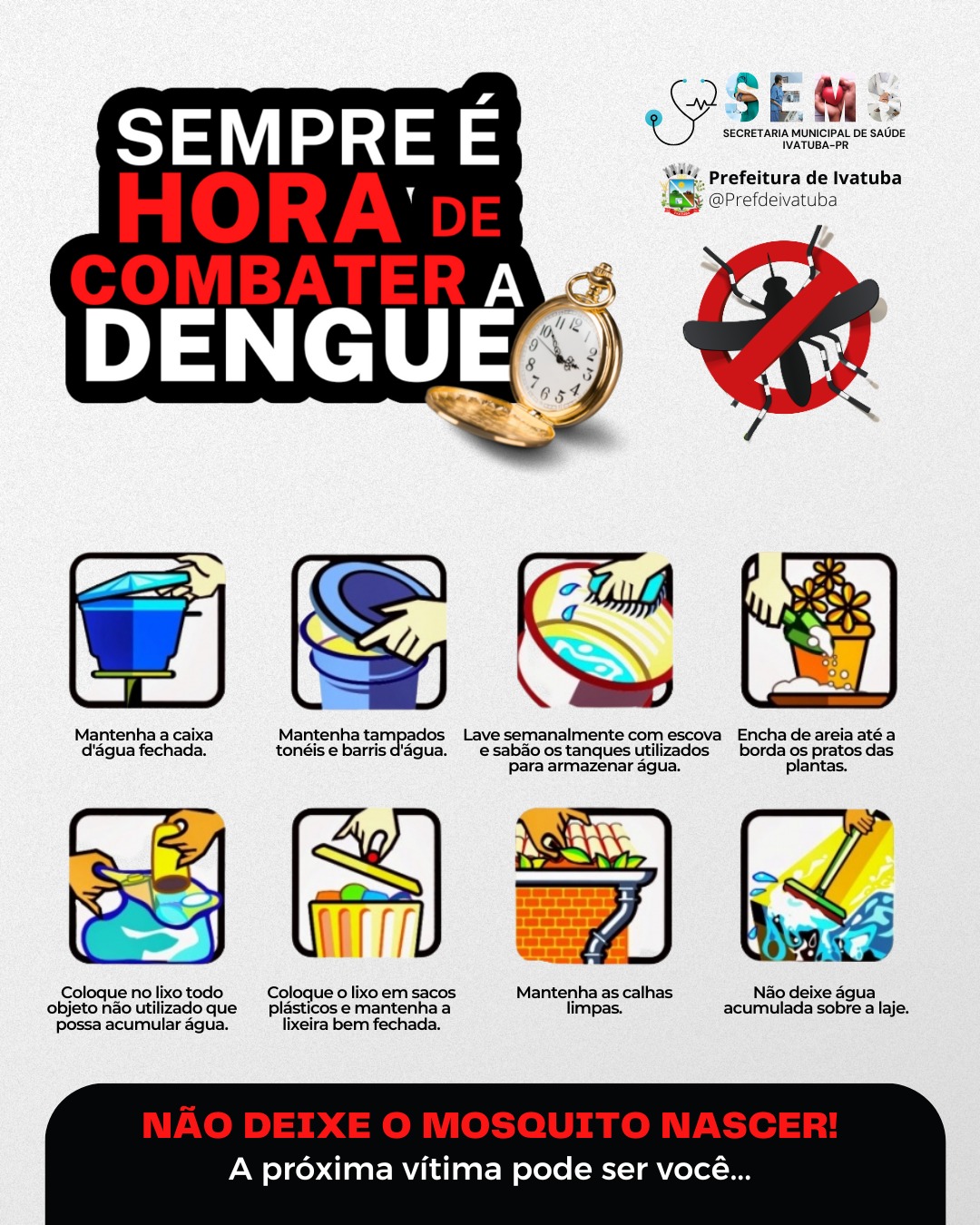 SEMPRE É HORA DE COMBATER A DENGUE

SEMS
SECRETARIA MUNICIPAL DE SAÚDE
IVATUBA-PR

Prefeitura de Ivatuba
@Prefdeivatuba

Mantenha a caixa d'água fechada.

Mantenha tampados tonéis e barris d'água.

Lave semanalmente com escova e sabão os tanques utilizados para armazenar água.

Encha de areia até a borda os pratos das plantas.

Coloque no lixo todo objeto não utilizado que possa acumular água.

Coloque o lixo em sacos plásticos e mantenha a lixeira bem fechada.

Mantenha as calhas limpas.

Não deixe água acumulada sobre a laje.

NÃO DEIXE O MOSQUITO NASCER!
A próxima vítima pode ser você...